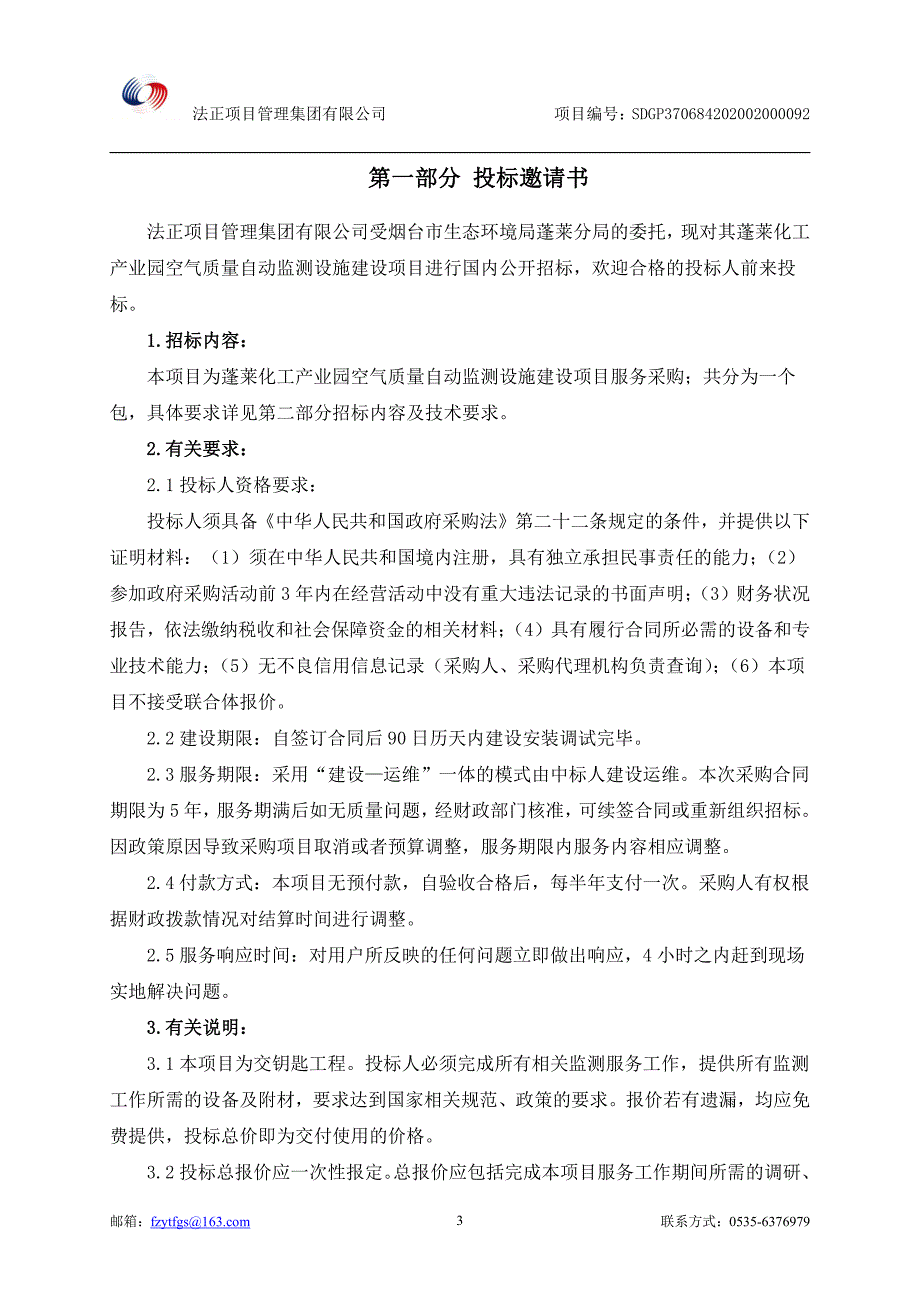 法正项目管理集团有限公司　　项目编号：SDGP370684202002000092

第一部分 投标邀请书

法正项目管理集团有限公司受烟台市生态环境局蓬莱分局的委托，现对其蓬莱化工产业园空气质量自动监测设施建设项目进行国内公开招标，欢迎合格的投标人前来投标。

1.招标内容：

本项目为蓬莱化工产业园空气质量自动监测设施建设项目服务采购；共分为一个包，具体要求详见第二部分招标内容及技术要求。

2.有关要求：

2.1 投标人资格要求：

投标人须具备《中华人民共和国政府采购法》第二十二条规定的条件，并提供以下证明材料：（1）须在中华人民共和国境内注册，具有独立承担民事责任的能力；（2）参加政府采购活动前 3 年内在经营活动中没有重大违法记录的书面声明；（3）财务状况报告，依法缴纳税收和社会保障资金的相关材料；（4）具有履行合同所必需的设备和专业技术能力；（5）无不良信用信息记录（采购人、采购代理机构负责查询）；（6）本项目不接受联合体报价。

2.2 建设期限：自签订合同后 90 日历天内建设安装调试完毕。

2.3 服务期限：采用“建设—运维”一体的模式由中标人建设运维。本次采购合同期限为 5 年，服务期满后如无质量问题，经财政部门核准，可续签合同或重新组织招标。因政策原因导致采购项目取消或者预算调整，服务期限内服务内容相应调整。

2.4 付款方式：本项目无预付款，自验收合格后，每半年支付一次。采购人有权根据财政拨款情况对结算时间进行调整。

2.5 服务响应时间：对用户所反映的任何问题立即做出响应，4 小时之内赶到现场实地解决问题。

3.有关说明：

3.1 本项目为交钥匙工程。投标人必须完成所有相关监测服务工作，提供所有监测工作所需的设备及附材，要求达到国家相关规范、政策的要求。报价若有遗漏，均应免费提供，投标总价即为交付使用的价格。

3.2 投标总报价应一次性报定。总报价应包括完成本项目服务工作期间所需的调研、

邮箱：fzytfgs@163.com　　3　　联系方式：0535-6376979